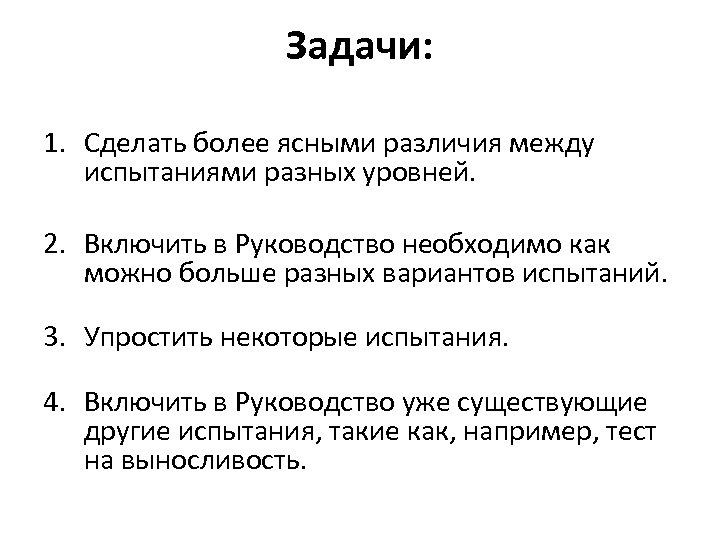 Задачи:

1. Сделать более ясными различия между испытаниями разных уровней.

2. Включить в Руководство необходимо как можно больше разных вариантов испытаний.

3. Упростить некоторые испытания.

4. Включить в Руководство уже существующие другие испытания, такие как, например, тест на выносливость.